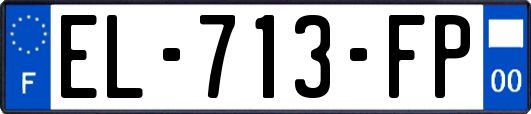 F

EL-713-FP

00